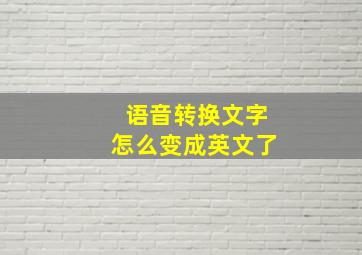 语音转换文字
怎么变成英文了